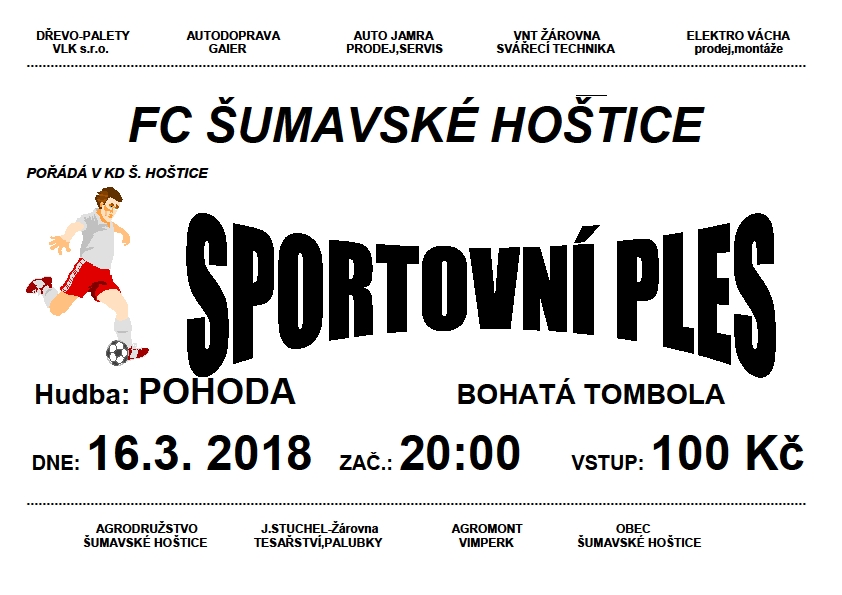 DŘEVO-PALETY
VLK s.r.o.

AUTODOPRAVA
GAIER

AUTO JAMRA
PRODEJ,SERVIS

VNT ŽÁROVNA
SVÁŘECÍ TECHNIKA

ELEKTRO VÁCHA
prodej,montáže

FC ŠUMAVSKÉ HOŠTICE

POŘÁDÁ V KD Š. HOŠTICE

SPORTOVNÍ PLES

Hudba: POHODA

BOHATÁ TOMBOLA

DNE: 16.3. 2018 ZAČ.: 20:00 VSTUP: 100 Kč

AGRODRUŽSTVO
ŠUMAVSKÉ HOŠTICE

J.STUCHEL-Žárovna
TESAŘSTVÍ,PALUBKY

AGROMONT
VIMPERK

OBEC
ŠUMAVSKÉ HOŠTICE